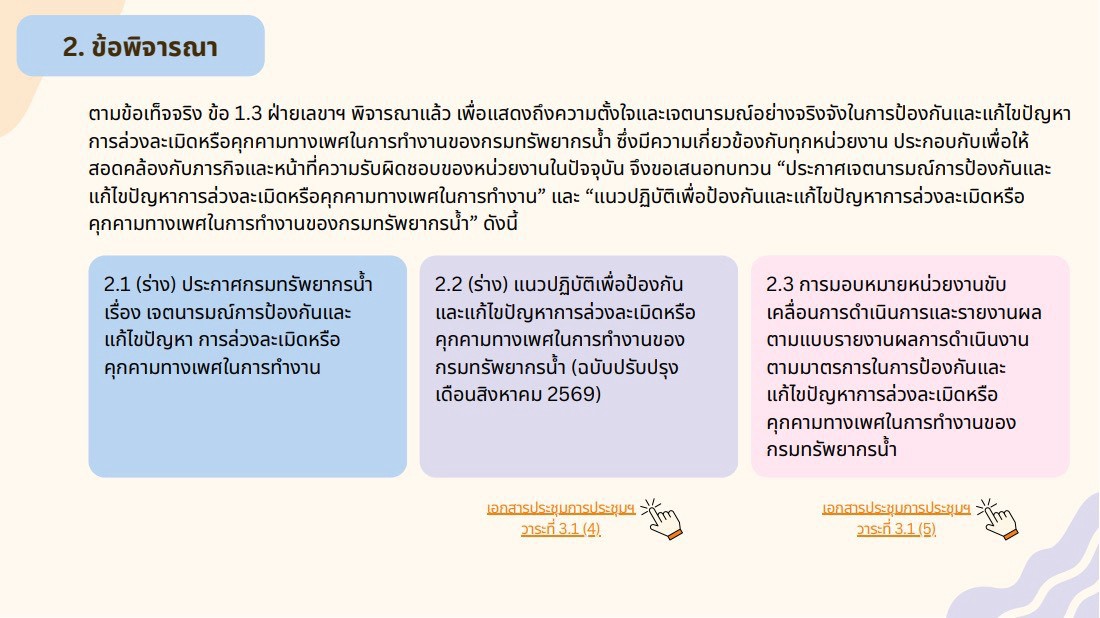 2. ข้อพิจารณา

ตามข้อเท็จจริง ข้อ 1.3 ฝ่ายเลขาฯ พิจารณาแล้ว เพื่อแสดงถึงความตั้งใจและเจตนารมณ์อย่างจริงจังในการป้องกันและแก้ไขปัญหาการล่วงละเมิดหรือคุกคามทางเพศในการทำงานของกรมทรัพยากรน้ำ ซึ่งมีความเกี่ยวข้องกับทุกหน่วยงาน ประกอบกับเพื่อให้สอดคล้องกับภารกิจและหน้าที่ความรับผิดชอบของหน่วยงานในปัจจุบัน จึงขอเสนอทบทวน "ประกาศเจตนารมณ์การป้องกันและแก้ไขปัญหาการล่วงละเมิดหรือคุกคามทางเพศในการทำงาน" และ "แนวปฏิบัติเพื่อป้องกันและแก้ไขปัญหาการล่วงละเมิดหรือคุกคามทางเพศในการทำงานของกรมทรัพยากรน้ำ" ดังนี้

2.1 (ร่าง) ประกาศกรมทรัพยากรน้ำ เรื่อง เจตนารมณ์การป้องกันและแก้ไขปัญหา การล่วงละเมิดหรือคุกคามทางเพศในการทำงาน

2.2 (ร่าง) แนวปฏิบัติเพื่อป้องกันและแก้ไขปัญหาการล่วงละเมิดหรือคุกคามทางเพศในการทำงานของกรมทรัพยากรน้ำ (ฉบับปรับปรุง เดือนสิงหาคม 2569)

เอกสารประชุมการประชุมฯ
วาระที่ 3.1 (4)

2.3 การมอบหมายหน่วยงานขับเคลื่อนการดำเนินการและรายงานผลตามแบบรายงานผลการดำเนินงานตามมาตรการในการป้องกันและแก้ไขปัญหาการล่วงละเมิดหรือคุกคามทางเพศในการทำงานของกรมทรัพยากรน้ำ

เอกสารประชุมการประชุมฯ
วาระที่ 3.1 (5)